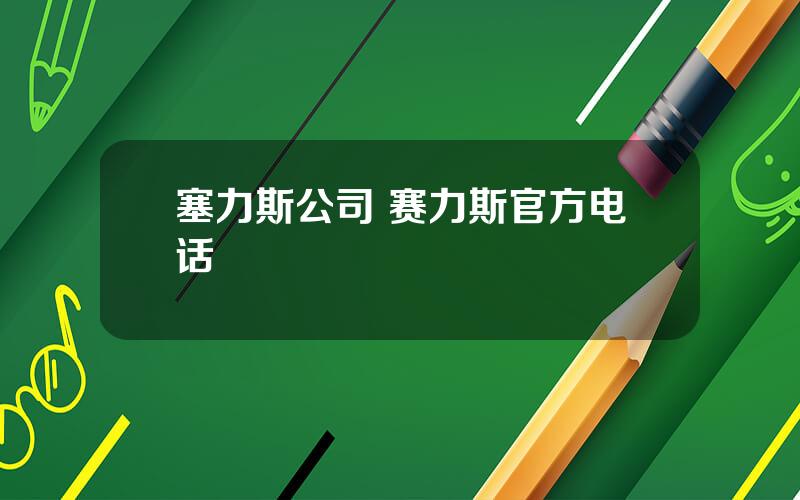 塞力斯公司 赛力斯官方电话